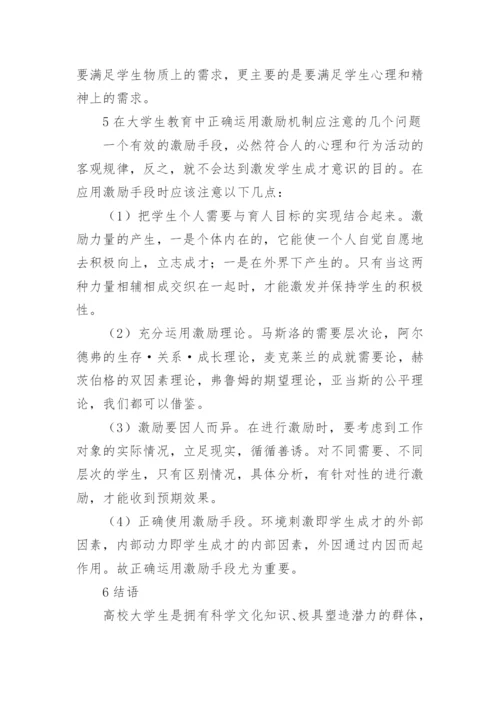 要满足学生物质上的需求，更主要的是要满足学生心理和精神上的需求。

5 在大学生教育中正确运用激励机制应注意的几个问题

一个有效的激励手段，必然符合人的心理和行为活动的客观规律，反之，就不会达到激发学生成才意识的目的。在应用激励手段时应该注意以下几点：

（1）把学生个人需要与育人目标的实现结合起来。激励力量的产生，一是个体内在的，它能使一个人自觉自愿地去积极向上，立志成才；一是在外界下产生的。只有当这两种力量相辅相成交织在一起时，才能激发并保持学生的积极性。

（2）充分运用激励理论。马斯洛的需要层次论，阿尔德弗的生存·关系·成长理论，麦克莱兰的成就需要论，赫茨伯格的双因素理论，弗鲁姆的期望理论，亚当斯的公平理论，我们都可以借鉴。

（3）激励要因人而异。在进行激励时，要考虑到工作对象的实际情况，立足现实，循循善诱。对不同需要、不同层次的学生，只有区别情况，具体分析，有针对性的进行激励，才能收到预期效果。

（4）正确使用激励手段。环境刺激即学生成才的外部因素，内部动力即学生成才的内部因素，外因通过内因而起作用。故正确运用激励手段尤为重要。

6 结语

高校大学生是拥有科学文化知识、极具塑造潜力的群体，